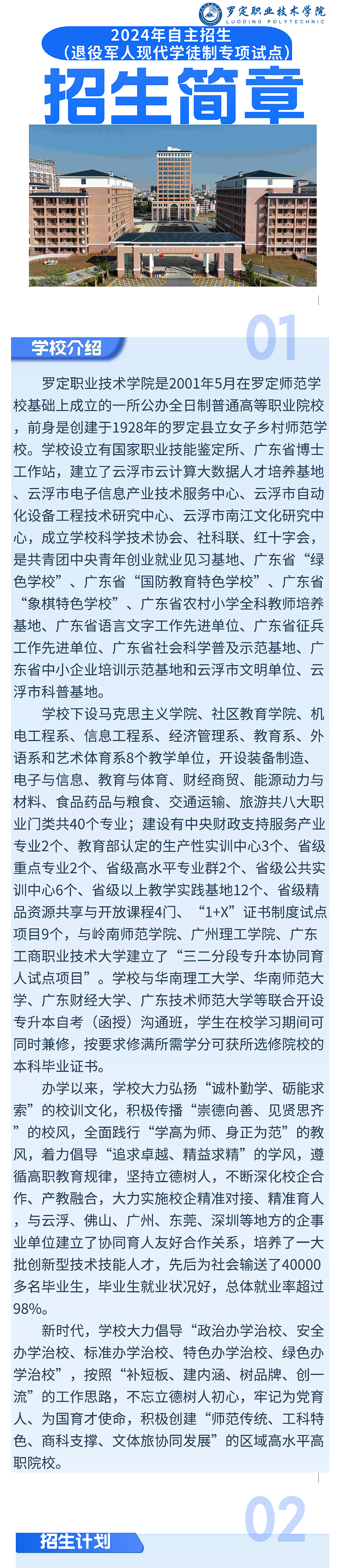 罗定职业技术学院
LUODING POLYTECHNIC

2024年自主招生
（退役军人现代学徒制专项试点）

招生简章

01

学校介绍

罗定职业技术学院是2001年5月在罗定师范学校基础上成立的一所公办全日制普通高等职业院校，前身是创建于1928年的罗定县立女子乡村师范学校。学校设立有国家职业技能鉴定所、广东省博士工作站，建立了云浮市云计算大数据人才培养基地、云浮市电子信息产业技术服务中心、云浮市自动化设备工程技术研究中心、云浮市南江文化研究中心，成立学校科学技术协会、社科联、红十字会，是共青团中央青年创业就业见习基地、广东省“绿色学校”、广东省“国防教育特色学校”、广东省“象棋特色学校”、广东省农村小学全科教师培养基地、广东省语言文字工作先进单位、广东省征兵工作先进单位、广东省社会科学普及示范基地、广东省中小企业培训示范基地和云浮市文明单位、云浮市科普基地。

学校下设马克思主义学院、社区教育学院、机电工程系、信息工程系、经济管理系、教育系、外语系和艺术体育系8个教学单位，开设装备制造、电子与信息、教育与体育、财经商贸、能源动力与材料、食品药品与粮食、交通运输、旅游共八大职业门类共40个专业；建设有中央财政支持服务产业专业2个、教育部认定的生产性实训中心3个、省级重点专业2个、省级高水平专业群2个、省级公共实训中心6个、省级以上教学实践基地12个、省级精品资源共享与开放课程4门、“1+X”证书制度试点项目9个，与岭南师范学院、广州理工学院、广东工商职业技术大学建立了“三二分段专升本协同育人试点项目”。学校与华南理工大学、华南师范大学、广东财经大学、广东技术师范大学等联合开设专升本自考（函授）沟通班，学生在校学习期间可同时兼修，按要求修满所需学分可获所选修院校的本科毕业证书。

办学以来，学校大力弘扬“诚朴勤学、砺能求索”的校训文化，积极传播“崇德向善、见贤思齐”的校风，全面践行“学高为师、身正为范”的教风，着力倡导“追求卓越、精益求精”的学风，遵循高职教育规律，坚持立德树人，不断深化校企合作、产教融合，大力实施校企精准对接、精准育人，与云浮、佛山、广州、东莞、深圳等地方的企事业单位建立了协同育人友好合作关系，培养了一大批创新型技术技能人才，先后为社会输送了40000多名毕业生，毕业生就业状况好，总体就业率超过98%。

新时代，学校大力倡导“政治办学治校、安全办学治校、标准办学治校、特色办学治校、绿色办学治校”，按照“补短板、建内涵、树品牌、创一流”的工作思路，不忘立德树人初心，牢记为党育人、为国育才使命，积极创建“师范传统、工科特色、商科支撑、文体旅协同发展”的区域高水平高职院校。

02

招生计划